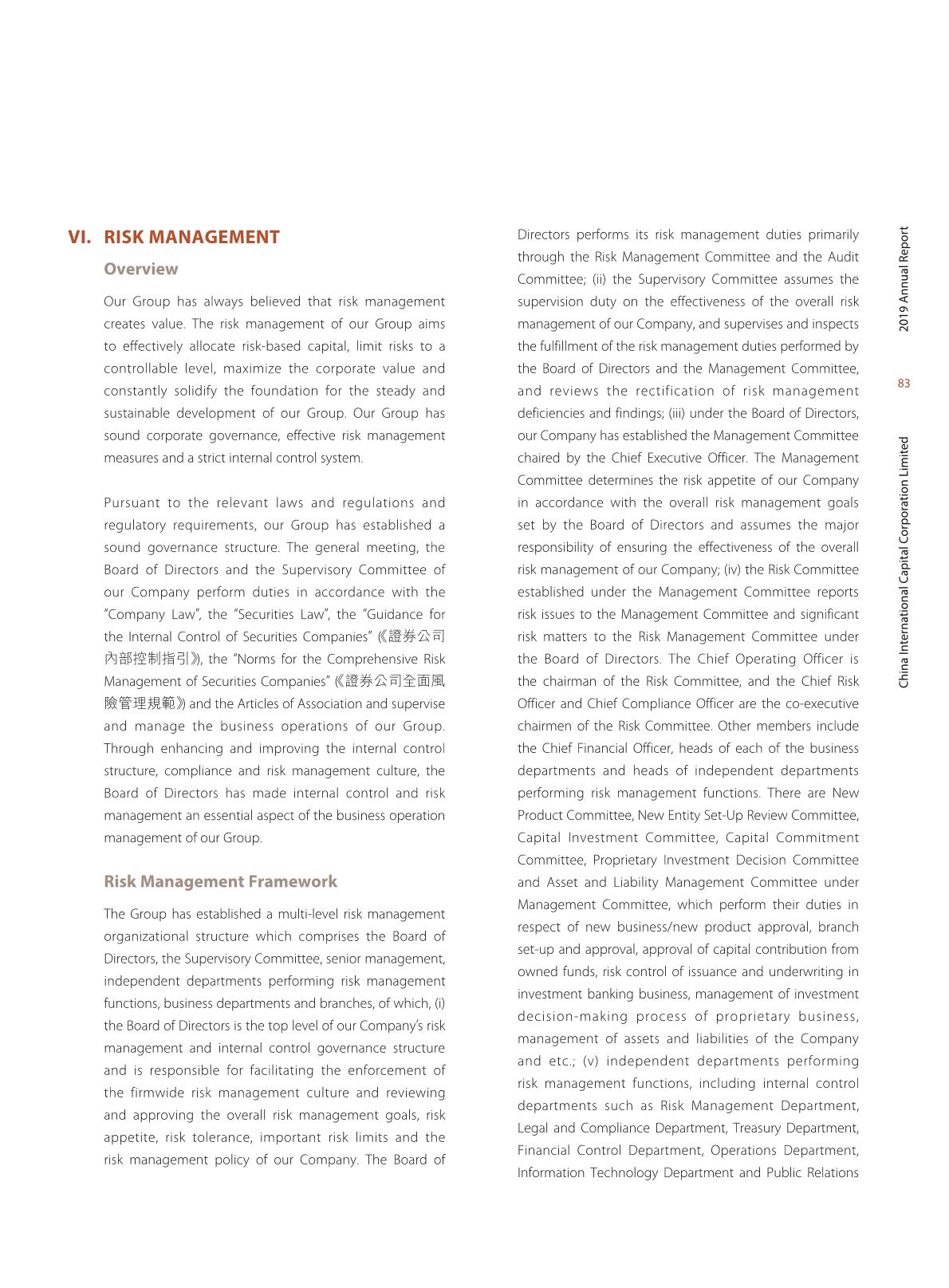 VI. RISK MANAGEMENT

Overview

Our Group has always believed that risk management creates value. The risk management of our Group aims to effectively allocate risk-based capital, limit risks to a controllable level, maximize the corporate value and constantly solidify the foundation for the steady and sustainable development of our Group. Our Group has sound corporate governance, effective risk management measures and a strict internal control system.

Pursuant to the relevant laws and regulations and regulatory requirements, our Group has established a sound governance structure. The general meeting, the Board of Directors and the Supervisory Committee of our Company perform duties in accordance with the "Company Law", the "Securities Law", the "Guidance for the Internal Control of Securities Companies" 《證券公司內部控制指引》, the "Norms for the Comprehensive Risk Management of Securities Companies" 《證券公司全面風險管理規範》 and the Articles of Association and supervise and manage the business operations of our Group. Through enhancing and improving the internal control structure, compliance and risk management culture, the Board of Directors has made internal control and risk management an essential aspect of the business operation management of our Group.

Risk Management Framework

The Group has established a multi-level risk management organizational structure which comprises the Board of Directors, the Supervisory Committee, senior management, independent departments performing risk management functions, business departments and branches, of which, (i) the Board of Directors is the top level of our Company's risk management and internal control governance structure and is responsible for facilitating the enforcement of the firmwide risk management culture and reviewing and approving the overall risk management goals, risk appetite, risk tolerance, important risk limits and the risk management policy of our Company. The Board of Directors performs its risk management duties primarily through the Risk Management Committee and the Audit Committee; (ii) the Supervisory Committee assumes the supervision duty on the effectiveness of the overall risk management of our Company, and supervises and inspects the fulfillment of the risk management duties performed by the Board of Directors and the Management Committee, and reviews the rectification of risk management deficiencies and findings; (iii) under the Board of Directors, our Company has established the Management Committee chaired by the Chief Executive Officer. The Management Committee determines the risk appetite of our Company in accordance with the overall risk management goals set by the Board of Directors and assumes the major responsibility of ensuring the effectiveness of the overall risk management of our Company; (iv) the Risk Committee established under the Management Committee reports risk issues to the Management Committee and significant risk matters to the Risk Management Committee under the Board of Directors. The Chief Operating Officer is the chairman of the Risk Committee, and the Chief Risk Officer and Chief Compliance Officer are the co-executive chairmen of the Risk Committee. Other members include the Chief Financial Officer, heads of each of the business departments and heads of independent departments performing risk management functions. There are New Product Committee, New Entity Set-Up Review Committee, Capital Investment Committee, Capital Commitment Committee, Proprietary Investment Decision Committee and Asset and Liability Management Committee under Management Committee, which perform their duties in respect of new business/new product approval, branch set-up and approval, approval of capital contribution from owned funds, risk control of issuance and underwriting in investment banking business, management of investment decision-making process of proprietary business, management of assets and liabilities of the Company and etc.; (v) independent departments performing risk management functions, including internal control departments such as Risk Management Department, Legal and Compliance Department, Treasury Department, Financial Control Department, Operations Department, Information Technology Department and Public Relations

2019 Annual Report

83

China International Capital Corporation Limited